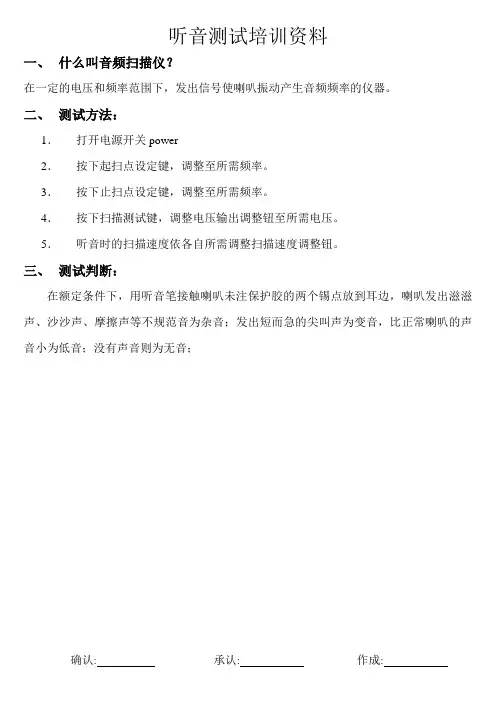 听音测试培训资料

一、 什么叫音频扫描仪？

在一定的电压和频率范围下，发出信号使喇叭振动产生音频频率的仪器。

二、 测试方法：

1. 打开电源开关 power

2. 按下起扫点设定键，调整至所需频率。

3. 按下止扫点设定键，调整至所需频率。

4. 按下扫描测试键，调整电压输出调整钮至所需电压。

5. 听音时的扫描速度依各自所需调整扫描速度调整钮。

三、 测试判断：

在额定条件下，用听音笔接触喇叭未注保护胶的两个锡点放到耳边，喇叭发出滋滋声、沙沙声、摩擦声等不规范音为杂音；发出短而急的尖叫声为变音，比正常喇叭的声音小为低音；没有声音则为无音；

确认:__________ 承认:__________ 作成:__________